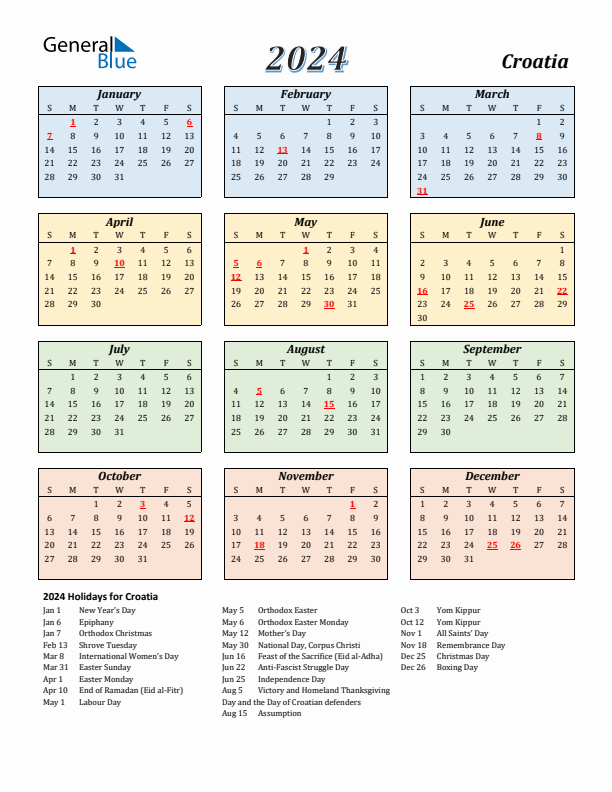 General Blue

2024

Croatia

January
| S | M | T | W | T | F | S |
|---|---|---|---|---|---|---|
| | 1 | 2 | 3 | 4 | 5 | 6 |
| 7 | 8 | 9 | 10 | 11 | 12 | 13 |
| 14 | 15 | 16 | 17 | 18 | 19 | 20 |
| 21 | 22 | 23 | 24 | 25 | 26 | 27 |
| 28 | 29 | 30 | 31 | | | |

February
| S | M | T | W | T | F | S |
|---|---|---|---|---|---|---|
| | | | | 1 | 2 | 3 |
| 4 | 5 | 6 | 7 | 8 | 9 | 10 |
| 11 | 12 | 13 | 14 | 15 | 16 | 17 |
| 18 | 19 | 20 | 21 | 22 | 23 | 24 |
| 25 | 26 | 27 | 28 | 29 | | |

March
| S | M | T | W | T | F | S |
|---|---|---|---|---|---|---|
| | | | | | 1 | 2 |
| 3 | 4 | 5 | 6 | 7 | 8 | 9 |
| 10 | 11 | 12 | 13 | 14 | 15 | 16 |
| 17 | 18 | 19 | 20 | 21 | 22 | 23 |
| 24 | 25 | 26 | 27 | 28 | 29 | 30 |
| 31 | | | | | | |

April
| S | M | T | W | T | F | S |
|---|---|---|---|---|---|---|
| | 1 | 2 | 3 | 4 | 5 | 6 |
| 7 | 8 | 9 | 10 | 11 | 12 | 13 |
| 14 | 15 | 16 | 17 | 18 | 19 | 20 |
| 21 | 22 | 23 | 24 | 25 | 26 | 27 |
| 28 | 29 | 30 | | | | |

May
| S | M | T | W | T | F | S |
|---|---|---|---|---|---|---|
| | | | 1 | 2 | 3 | 4 |
| 5 | 6 | 7 | 8 | 9 | 10 | 11 |
| 12 | 13 | 14 | 15 | 16 | 17 | 18 |
| 19 | 20 | 21 | 22 | 23 | 24 | 25 |
| 26 | 27 | 28 | 29 | 30 | 31 | |

June
| S | M | T | W | T | F | S |
|---|---|---|---|---|---|---|
| | | | | | | 1 |
| 2 | 3 | 4 | 5 | 6 | 7 | 8 |
| 9 | 10 | 11 | 12 | 13 | 14 | 15 |
| 16 | 17 | 18 | 19 | 20 | 21 | 22 |
| 23 | 24 | 25 | 26 | 27 | 28 | 29 |
| 30 | | | | | | |

July
| S | M | T | W | T | F | S |
|---|---|---|---|---|---|---|
| | 1 | 2 | 3 | 4 | 5 | 6 |
| 7 | 8 | 9 | 10 | 11 | 12 | 13 |
| 14 | 15 | 16 | 17 | 18 | 19 | 20 |
| 21 | 22 | 23 | 24 | 25 | 26 | 27 |
| 28 | 29 | 30 | 31 | | | |

August
| S | M | T | W | T | F | S |
|---|---|---|---|---|---|---|
| | | | | 1 | 2 | 3 |
| 4 | 5 | 6 | 7 | 8 | 9 | 10 |
| 11 | 12 | 13 | 14 | 15 | 16 | 17 |
| 18 | 19 | 20 | 21 | 22 | 23 | 24 |
| 25 | 26 | 27 | 28 | 29 | 30 | 31 |

September
| S | M | T | W | T | F | S |
|---|---|---|---|---|---|---|
| 1 | 2 | 3 | 4 | 5 | 6 | 7 |
| 8 | 9 | 10 | 11 | 12 | 13 | 14 |
| 15 | 16 | 17 | 18 | 19 | 20 | 21 |
| 22 | 23 | 24 | 25 | 26 | 27 | 28 |
| 29 | 30 | | | | | |

October
| S | M | T | W | T | F | S |
|---|---|---|---|---|---|---|
| | | 1 | 2 | 3 | 4 | 5 |
| 6 | 7 | 8 | 9 | 10 | 11 | 12 |
| 13 | 14 | 15 | 16 | 17 | 18 | 19 |
| 20 | 21 | 22 | 23 | 24 | 25 | 26 |
| 27 | 28 | 29 | 30 | 31 | | |

November
| S | M | T | W | T | F | S |
|---|---|---|---|---|---|---|
| | | | | | 1 | 2 |
| 3 | 4 | 5 | 6 | 7 | 8 | 9 |
| 10 | 11 | 12 | 13 | 14 | 15 | 16 |
| 17 | 18 | 19 | 20 | 21 | 22 | 23 |
| 24 | 25 | 26 | 27 | 28 | 29 | 30 |

December
| S | M | T | W | T | F | S |
|---|---|---|---|---|---|---|
| 1 | 2 | 3 | 4 | 5 | 6 | 7 |
| 8 | 9 | 10 | 11 | 12 | 13 | 14 |
| 15 | 16 | 17 | 18 | 19 | 20 | 21 |
| 22 | 23 | 24 | 25 | 26 | 27 | 28 |
| 29 | 30 | 31 | | | | |

2024 Holidays for Croatia
Jan 1 New Year's Day
Jan 6 Epiphany
Jan 7 Orthodox Christmas
Feb 13 Shrove Tuesday
Mar 8 International Women's Day
Mar 31 Easter Sunday
Apr 1 Easter Monday
Apr 10 End of Ramadan (Eid al-Fitr)
May 1 Labour Day

May 5 Orthodox Easter
May 6 Orthodox Easter Monday
May 12 Mother's Day
May 30 National Day, Corpus Christi
Jun 16 Feast of the Sacrifice (Eid al-Adha)
Jun 22 Anti-Fascist Struggle Day
Jun 25 Independence Day
Aug 5 Victory and Homeland Thanksgiving Day and the Day of Croatian defenders
Aug 15 Assumption

Oct 3 Yom Kippur
Oct 12 Yom Kippur
Nov 1 All Saints' Day
Nov 18 Remembrance Day
Dec 25 Christmas Day
Dec 26 Boxing Day